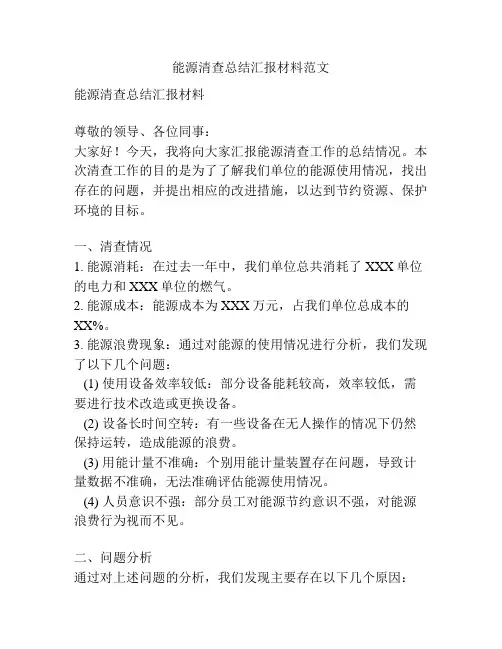 能源清查总结汇报材料范文

能源清查总结汇报材料

尊敬的领导、各位同事：
大家好！今天，我将向大家汇报能源清查工作的总结情况。本次清查工作的目的是为了了解我们单位的能源使用情况，找出存在的问题，并提出相应的改进措施，以达到节约资源、保护环境的目标。

一、清查情况
1. 能源消耗：在过去一年中，我们单位总共消耗了 XXX 单位的电力和 XXX 单位的燃气。
2. 能源成本：能源成本为 XXX 万元，占我们单位总成本的 XX%。
3. 能源浪费现象：通过对能源的使用情况进行分析，我们发现了以下几个问题：
(1) 使用设备效率较低：部分设备能耗较高，效率较低，需要进行技术改造或更换设备。
(2) 设备长时间空转：有一些设备在无人操作的情况下仍然保持运转，造成能源的浪费。
(3) 用能计量不准确：个别用能计量装置存在问题，导致计量数据不准确，无法准确评估能源使用情况。
(4) 人员意识不强：部分员工对能源节约意识不强，对能源浪费行为视而不见。

二、问题分析
通过对上述问题的分析，我们发现主要存在以下几个原因：